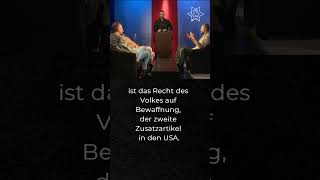 ist das Recht des Volkes auf Bewaffnung, der zweite Zusatzartikel in den USA.